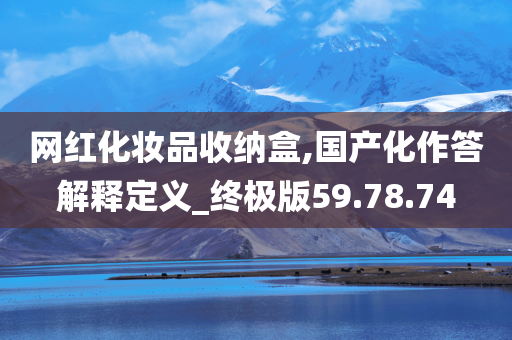 网红化妆品收纳盒,国产化作答解释定义_终极版59.78.74